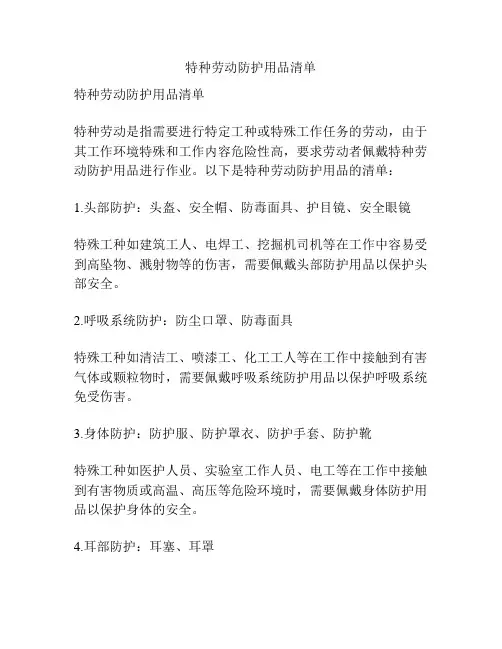 特种劳动防护用品清单

特种劳动防护用品清单

特种劳动是指需要进行特定工种或特殊工作任务的劳动，由于其工作环境特殊和工作内容危险性高，要求劳动者佩戴特种劳动防护用品进行作业。以下是特种劳动防护用品的清单：

1.头部防护：头盔、安全帽、防毒面具、护目镜、安全眼镜

特殊工种如建筑工人、电焊工、挖掘机司机等在工作中容易受到高坠物、溅射物等的伤害，需要佩戴头部防护用品以保护头部安全。

2.呼吸系统防护：防尘口罩、防毒面具

特殊工种如清洁工、喷漆工、化工工人等在工作中接触到有害气体或颗粒物时，需要佩戴呼吸系统防护用品以保护呼吸系统免受伤害。

3.身体防护：防护服、防护罩衣、防护手套、防护靴

特殊工种如医护人员、实验室工作人员、电工等在工作中接触到有害物质或高温、高压等危险环境时，需要佩戴身体防护用品以保护身体的安全。

4.耳部防护：耳塞、耳罩